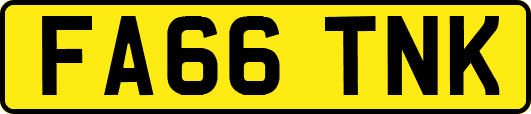 FA66 TNK